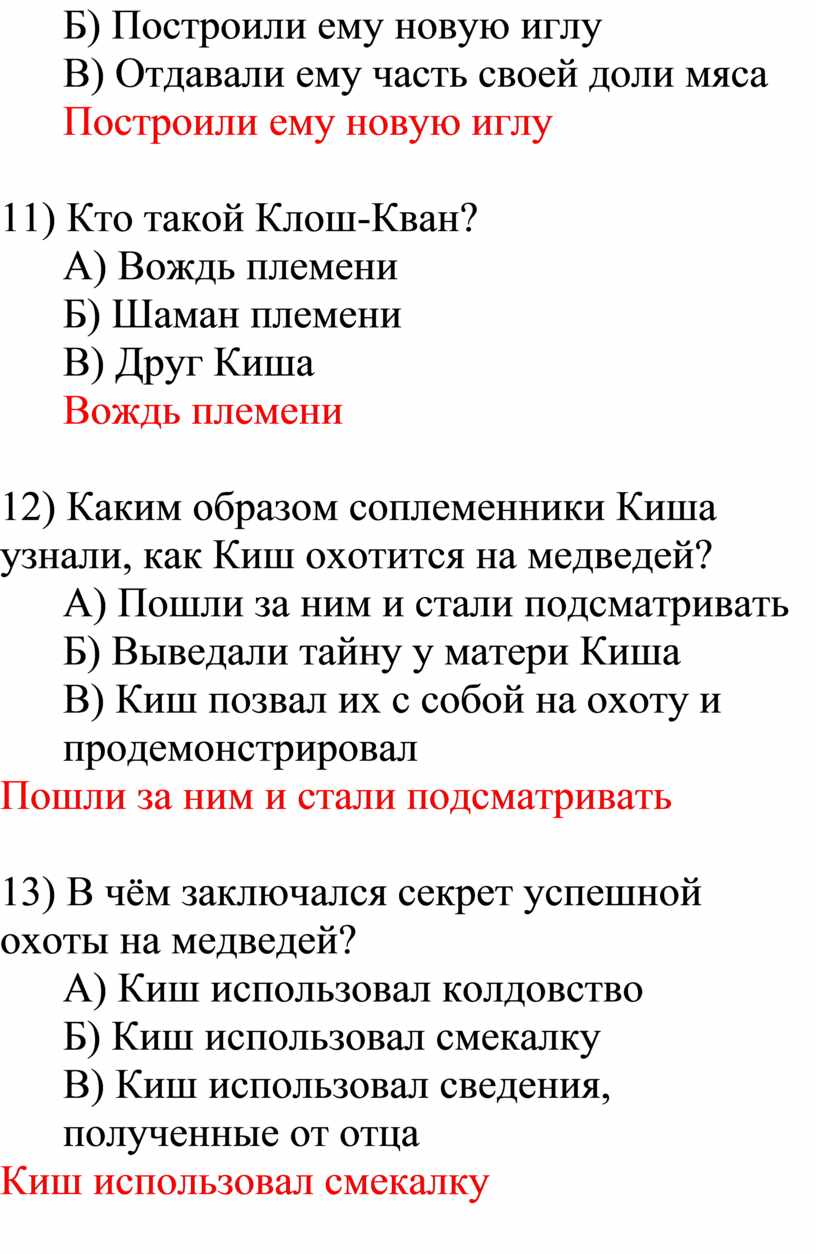 Б) Построили ему новую иглу
В) Отдавали ему часть своей доли мяса
Построили ему новую иглу

11) Кто такой Клош-Кван?
А) Вождь племени
Б) Шаман племени
В) Друг Киша
Вождь племени

12) Каким образом соплеменники Киша узнали, как Киш охотится на медведей?
А) Пошли за ним и стали подсматривать
Б) Выведали тайну у матери Киша
В) Киш позвал их с собой на охоту и продемонстрировал
Пошли за ним и стали подсматривать

13) В чём заключался секрет успешной охоты на медведей?
А) Киш использовал колдовство
Б) Киш использовал смекалку
В) Киш использовал сведения, полученные от отца
Киш использовал смекалку